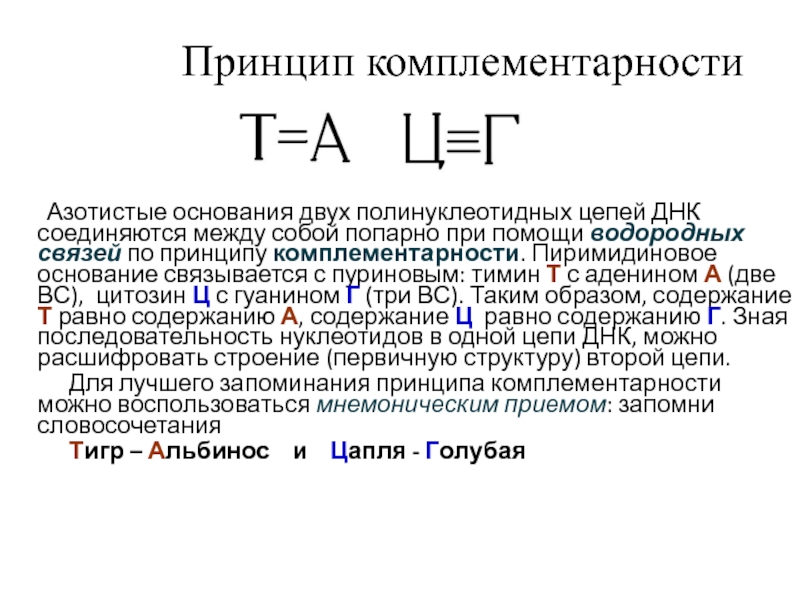 Принцип комплементарности

Т=А Ц≡Г

Азотистые основания двух полинуклеотидных цепей ДНК соединяются между собой попарно при помощи водородных связей по принципу комплементарности. Пиримидиновое основание связывается с пуриновым: тимин Т с аденином А (две ВС), цитозин Ц с гуанином Г (три ВС). Таким образом, содержание Т равно содержанию А, содержание Ц равно содержанию Г. Зная последовательность нуклеотидов в одной цепи ДНК, можно расшифровать строение (первичную структуру) второй цепи.

Для лучшего запоминания принципа комплементарности можно воспользоваться мнемоническим приемом: запомни словосочетания

Тигр – Альбинос и Цапля - Голубая